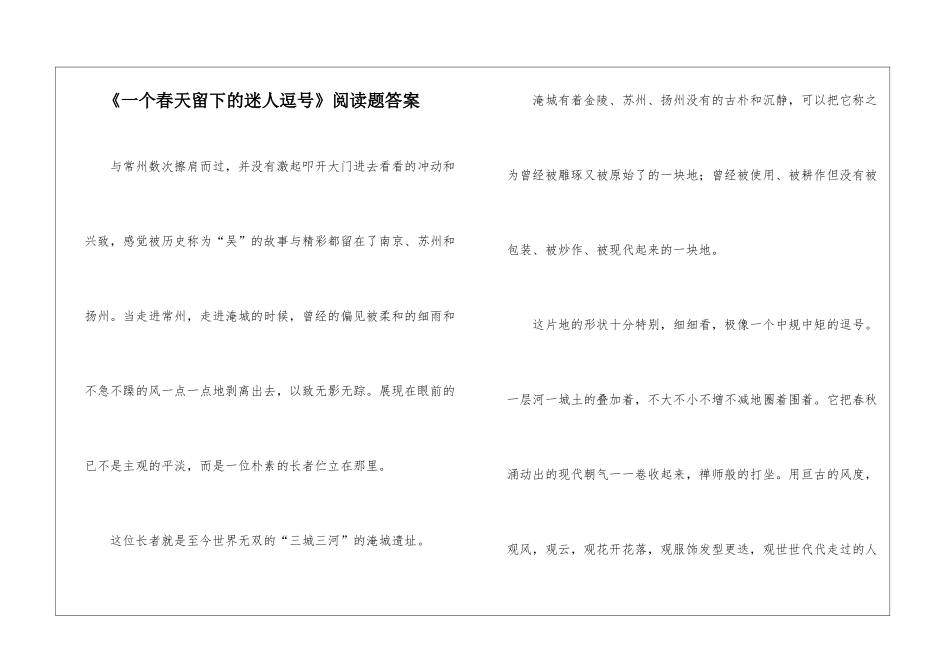 《一个春天留下的迷人逗号》阅读题答案

与常州数次擦肩而过，并没有激起叩开大门进去看看的冲动和兴致，感觉被历史称为“吴”的故事与精彩都留在了南京、苏州和扬州。当走进常州，走进淹城的时候，曾经的偏见被柔和的细雨和不急不躁的风一点一点地剥离出去，以致无影无踪。展现在眼前的已不是主观的平淡，而是一位朴素的长者伫立在那里。

这位长者就是至今世界无双的“三城三河”的淹城遗址。

淹城有着金陵、苏州、扬州没有的古朴和沉静，可以把它称之为曾经被雕琢又被原始了的一块地；曾经被使用、被耕作但没有被包装、被炒作、被现代起来的一块地。

这片地的形状十分特别，细细看，极像一个中规中矩的逗号。一层河一城土的叠加着，不大不小不增不减地圈着围着。它把春秋涌动出的现代朝气一一卷收起来，禅师般的打坐。用亘古的风度，观风，观云，观花开花落，观服饰发型更迭，观世世代代走过的人